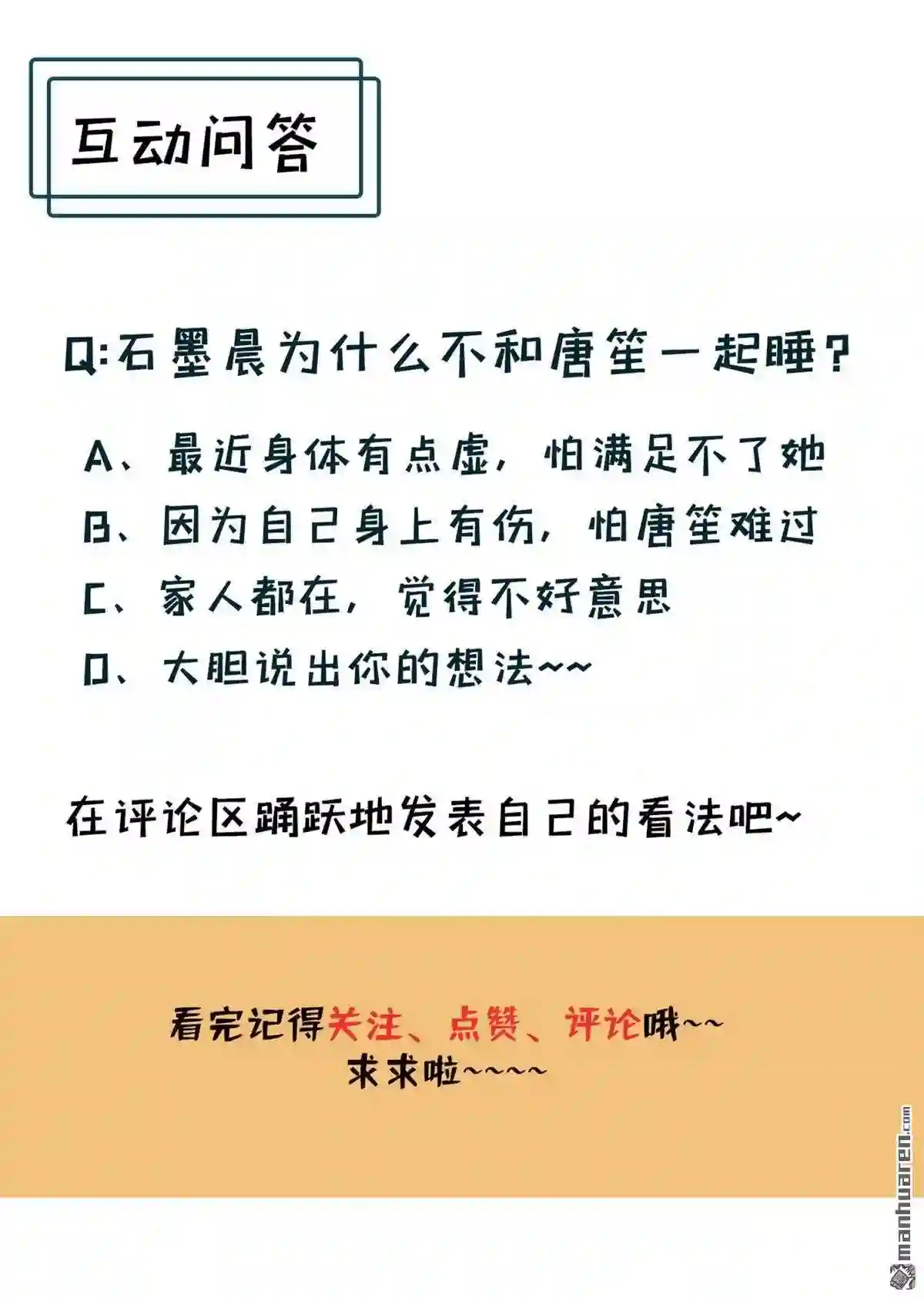 互动问答

Q:石墨晨为什么不和唐笙一起睡?

A、最近身体有点虚，怕满足不了她

B、因为自己身上有伤，怕唐笙难过

C、家人都在，觉得不好意思

D、大胆说出你的想法~~

在评论区踊跃地发表自己的看法吧~

看完记得关注、点赞、评论哦~~
求求啦~~~~

manhuaren.com